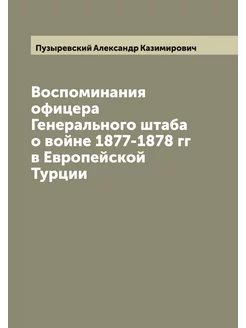 Пузыревский Александр Казимирович

Воспоминания офицера Генерального штаба о войне 1877-1878 гг в Европейской Турции